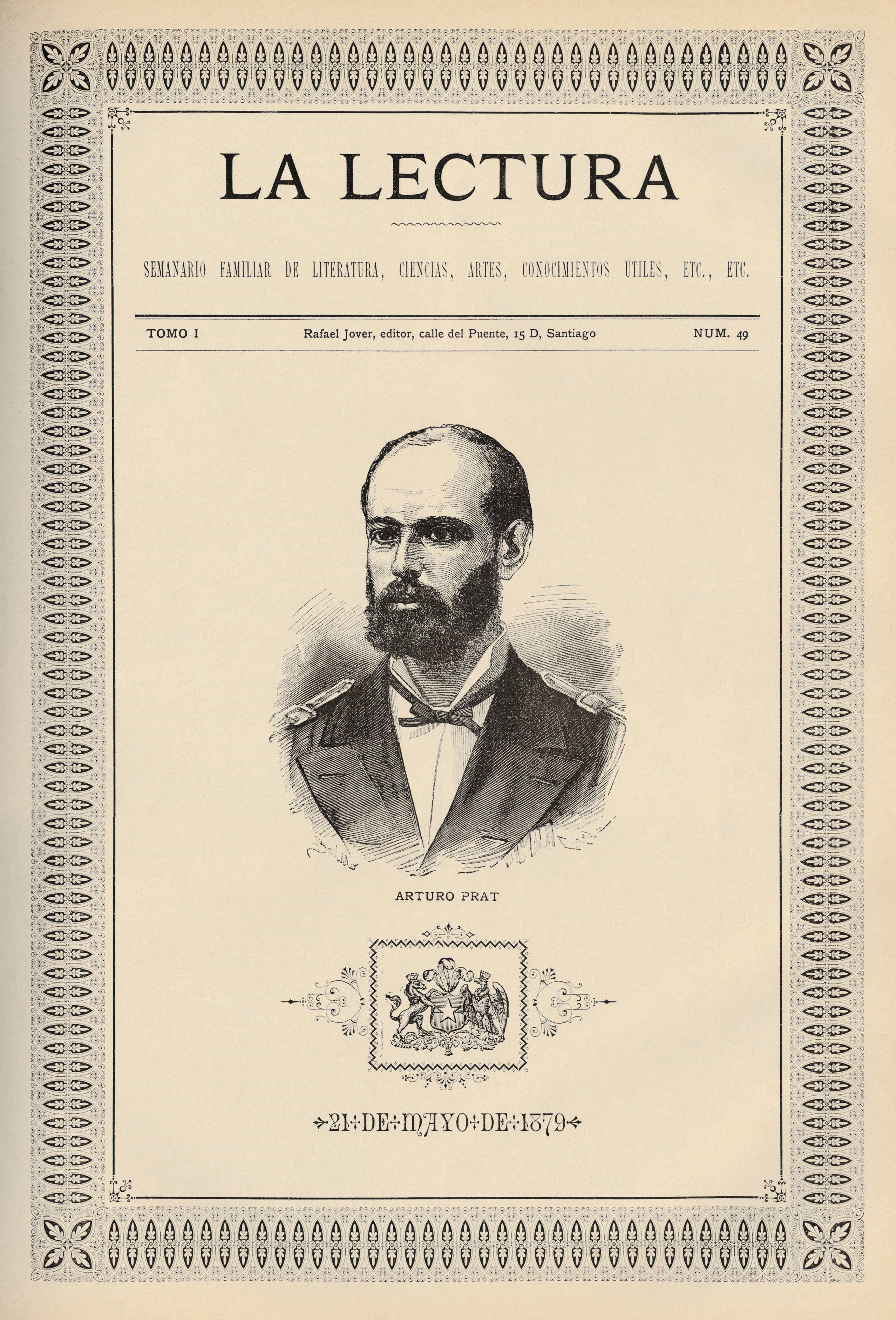 LA LECTURA

SEMANARIO FAMILIAR DE LITERATURA, CIENCIAS, ARTES, CONOCIMIENTOS ÚTILES, ETC., ETC.

TOMO I    Rafael Jover, editor, calle del Puente, 15 D, Santiago    NUM. 49

ARTURO PRAT

21 DE MAYO DE 1879